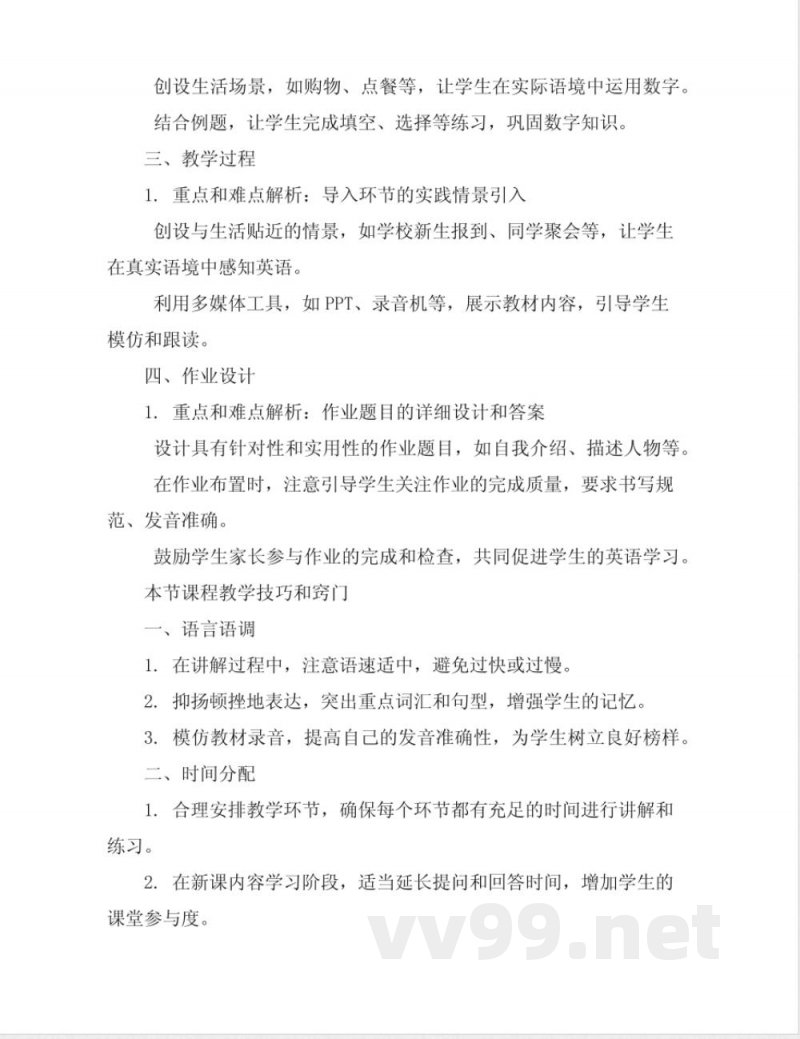 创设生活场景，如购物、点餐等，让学生在实际语境中运用数字。

结合例题，让学生完成填空、选择等练习，巩固数字知识。

三、教学过程

1. 重点和难点解析：导入环节的实践情景引入

创设与生活贴近的情景，如学校新生报到、同学聚会等，让学生在真实语境中感知英语。

利用多媒体工具，如 PPT、录音机等，展示教材内容，引导学生模仿和跟读。

四、作业设计

1. 重点和难点解析：作业题目的详细设计和答案

设计具有针对性和实用性的作业题目，如自我介绍、描述人物等。

在作业布置时，注意引导学生关注作业的完成质量，要求书写规范、发音准确。

鼓励学生家长参与作业的完成和检查，共同促进学生的英语学习。

本节课程教学技巧和窍门

一、语言语调

1. 在讲解过程中，注意语速适中，避免过快或过慢。

2. 抑扬顿挫地表达，突出重点词汇和句型，增强学生的记忆。

3. 模仿教材录音，提高自己的发音准确性，为学生树立良好榜样。

二、时间分配

1. 合理安排教学环节，确保每个环节都有充足的时间进行讲解和练习。

2. 在新课内容学习阶段，适当延长提问和回答时间，增加学生的课堂参与度。

vv99.net